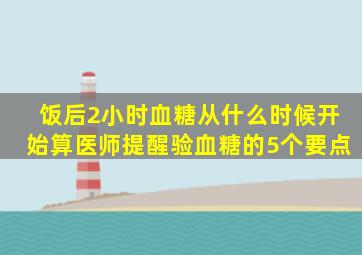 饭后2小时血糖从什么时候开始算医师提醒验血糖的5个要点